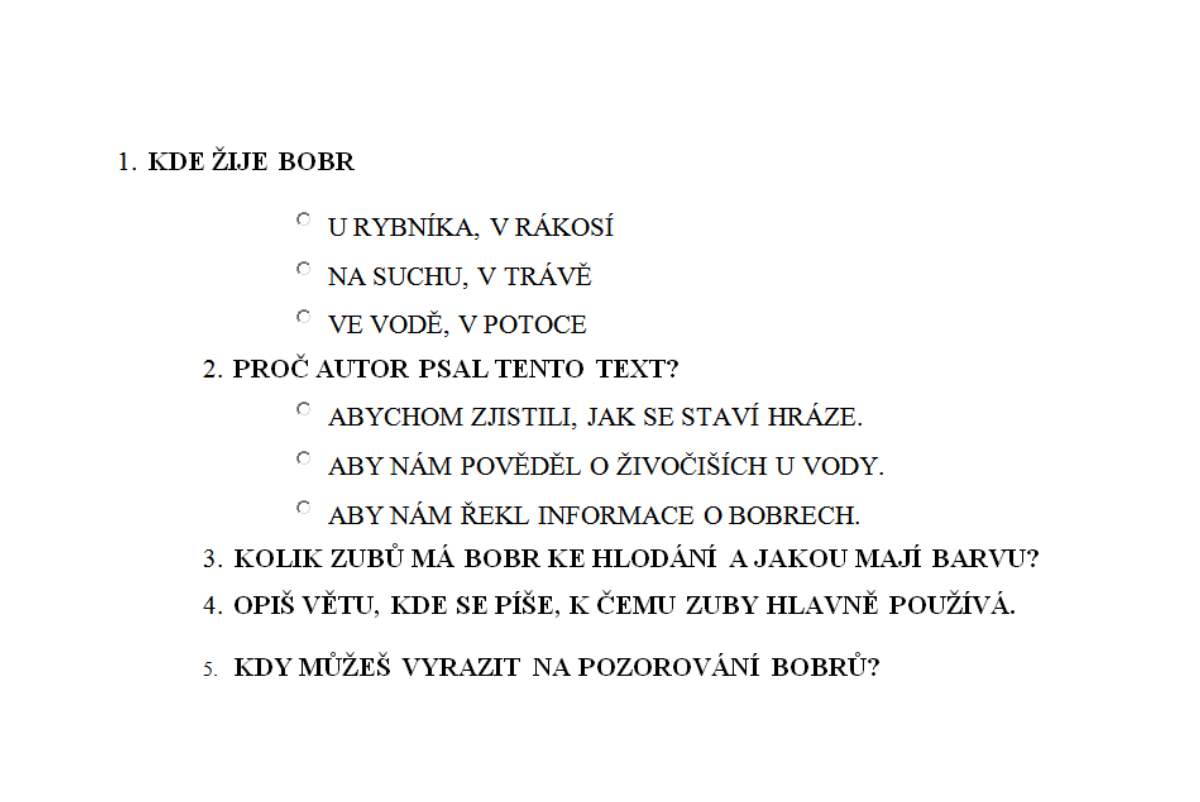 1. KDE ŽIJE BOBR

U RYBNÍKA, V RÁKOSÍ

NA SUCHU, V TRÁVĚ

VE VODĚ, V POTOCE

2. PROČ AUTOR PSAL TENTO TEXT?

ABYCHOM ZJISTILI, JAK SE STAVÍ HRÁZE.

ABY NÁM POVĚDĚL O ŽIVOČIŠÍCH U VODY.

ABY NÁM ŘEKL INFORMACE O BOBRECH.

3. KOLIK ZUBŮ MÁ BOBR KE HLODÁNÍ A JAKOU MAJÍ BARVU?

4. OPIŠ VĚTU, KDE SE PÍŠE, K ČEMU ZUBY HLAVNĚ POUŽÍVÁ.

5. KDY MŮŽEŠ VYRAZIT NA POZOROVÁNÍ BOBRŮ?